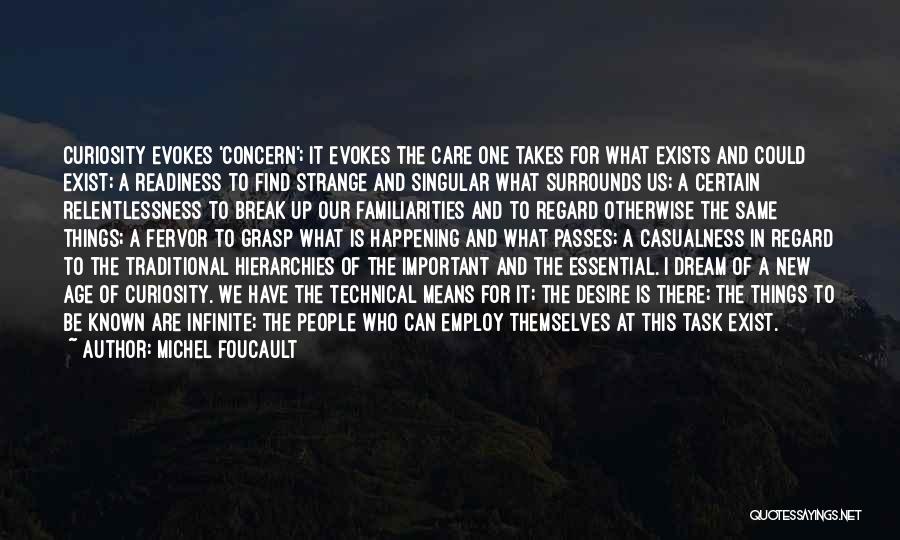 CURIOSITY EVOKES 'CONCERN'; IT EVOKES THE CARE ONE TAKES FOR WHAT EXISTS AND COULD EXIST; A READINESS TO FIND STRANGE AND SINGULAR WHAT SURROUNDS US; A CERTAIN RELENTLESSNESS TO BREAK UP OUR FAMILIARITIES AND TO REGARD OTHERWISE THE SAME THINGS; A FERVOR TO GRASP WHAT IS HAPPENING AND WHAT PASSES; A CASUALNESS IN REGARD TO THE TRADITIONAL HIERARCHIES OF THE IMPORTANT AND THE ESSENTIAL. I DREAM OF A NEW AGE OF CURIOSITY. WE HAVE THE TECHNICAL MEANS FOR IT; THE DESIRE IS THERE; THE THINGS TO BE KNOWN ARE INFINITE; THE PEOPLE WHO CAN EMPLOY THEMSELVES AT THIS TASK EXIST.
~ AUTHOR: MICHEL FOUCAULT

QUOTESSAYINGS.NET